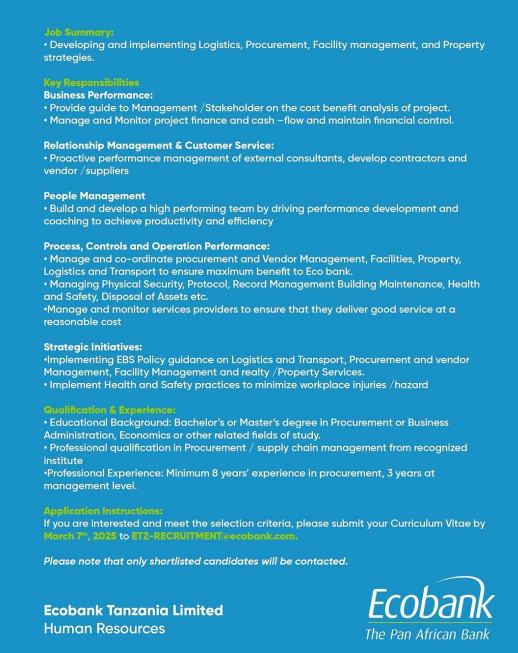 Job Summary:
• Developing and implementing Logistics, Procurement, Facility management, and Property strategies.

Key Responsibilities
Business Performance:
• Provide guide to Management /Stakeholder on the cost benefit analysis of project.
• Manage and Monitor project finance and cash –flow and maintain financial control.

Relationship Management & Customer Service:
• Proactive performance management of external consultants, develop contractors and vendor /suppliers

People Management
• Build and develop a high performing team by driving performance development and coaching to achieve productivity and efficiency

Process, Controls and Operation Performance:
• Manage and co-ordinate procurement and Vendor Management, Facilities, Property, Logistics and Transport to ensure maximum benefit to Eco bank.
• Managing Physical Security, Protocol, Record Management Building Maintenance, Health and Safety, Disposal of Assets etc.
•Manage and monitor services providers to ensure that they deliver good service at a reasonable cost

Strategic Initiatives:
•Implementing EBS Policy guidance on Logistics and Transport, Procurement and vendor Management, Facility Management and realty /Property Services.
• Implement Health and Safety practices to minimize workplace injuries /hazard

Qualification & Experience:
• Educational Background: Bachelor's or Master's degree in Procurement or Business Administration, Economics or other related fields of study.
• Professional qualification in Procurement / supply chain management from recognized institute
•Professional Experience: Minimum 8 years' experience in procurement, 3 years at management level.

Application Instructions:
If you are interested and meet the selection criteria, please submit your Curriculum Vitae by March 7$^{th}$, 2025 to ETZ-RECRUITMENT@ecobank.com.

Please note that only shortlisted candidates will be contacted.

Ecobank Tanzania Limited
Human Resources

Ecobank
The Pan African Bank